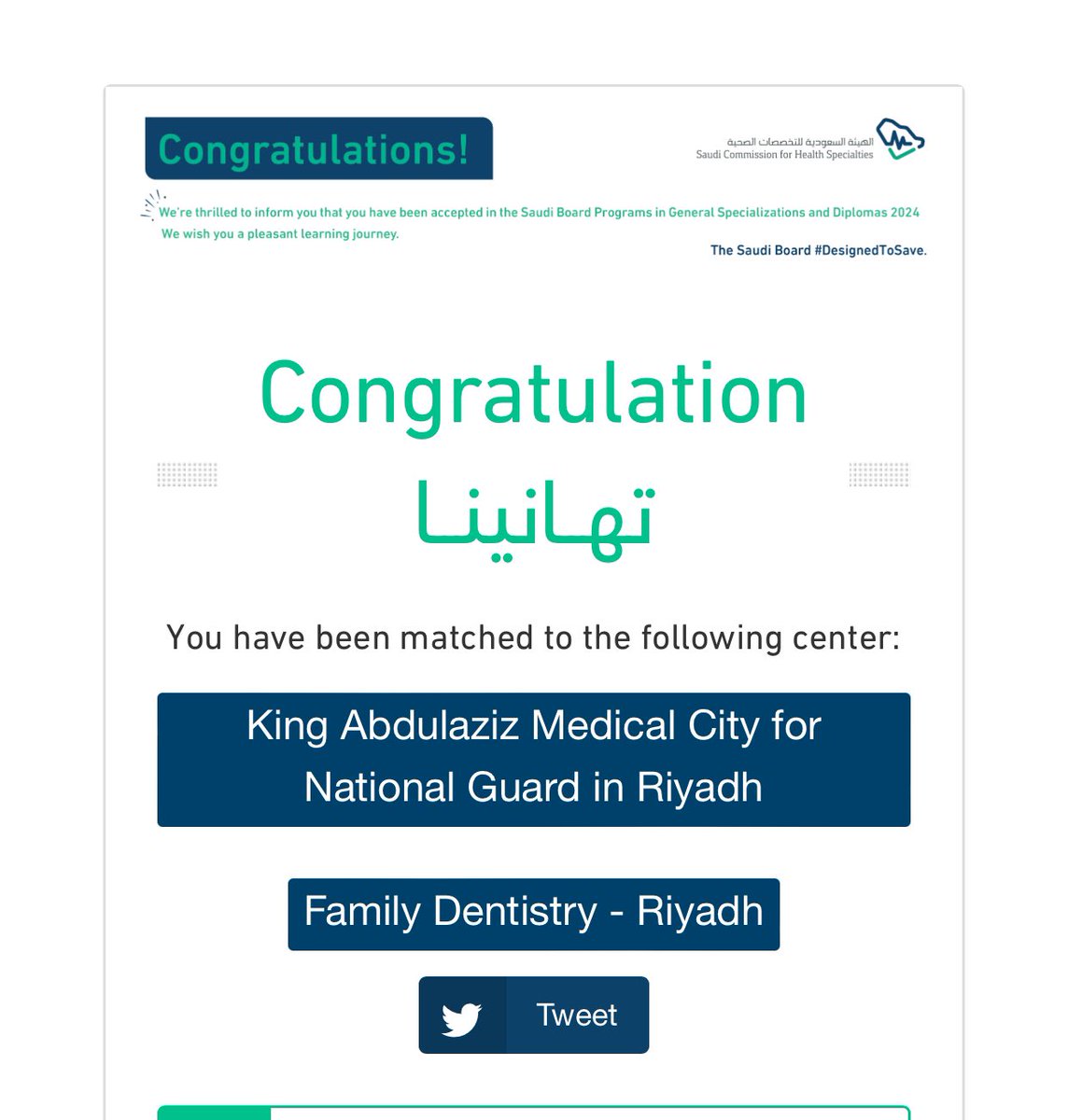 Congratulations!

الهيئة السعودية للتخصصات الصحية
Saudi Commission for Health Specialties

We're thrilled to inform you that you have been accepted in the Saudi Board Programs in General Specializations and Diplomas 2024
We wish you a pleasant learning journey.

The Saudi Board #DesignedToSave.

Congratulation

تهانينا

You have been matched to the following center:

King Abdulaziz Medical City for National Guard in Riyadh

Family Dentistry - Riyadh

Tweet